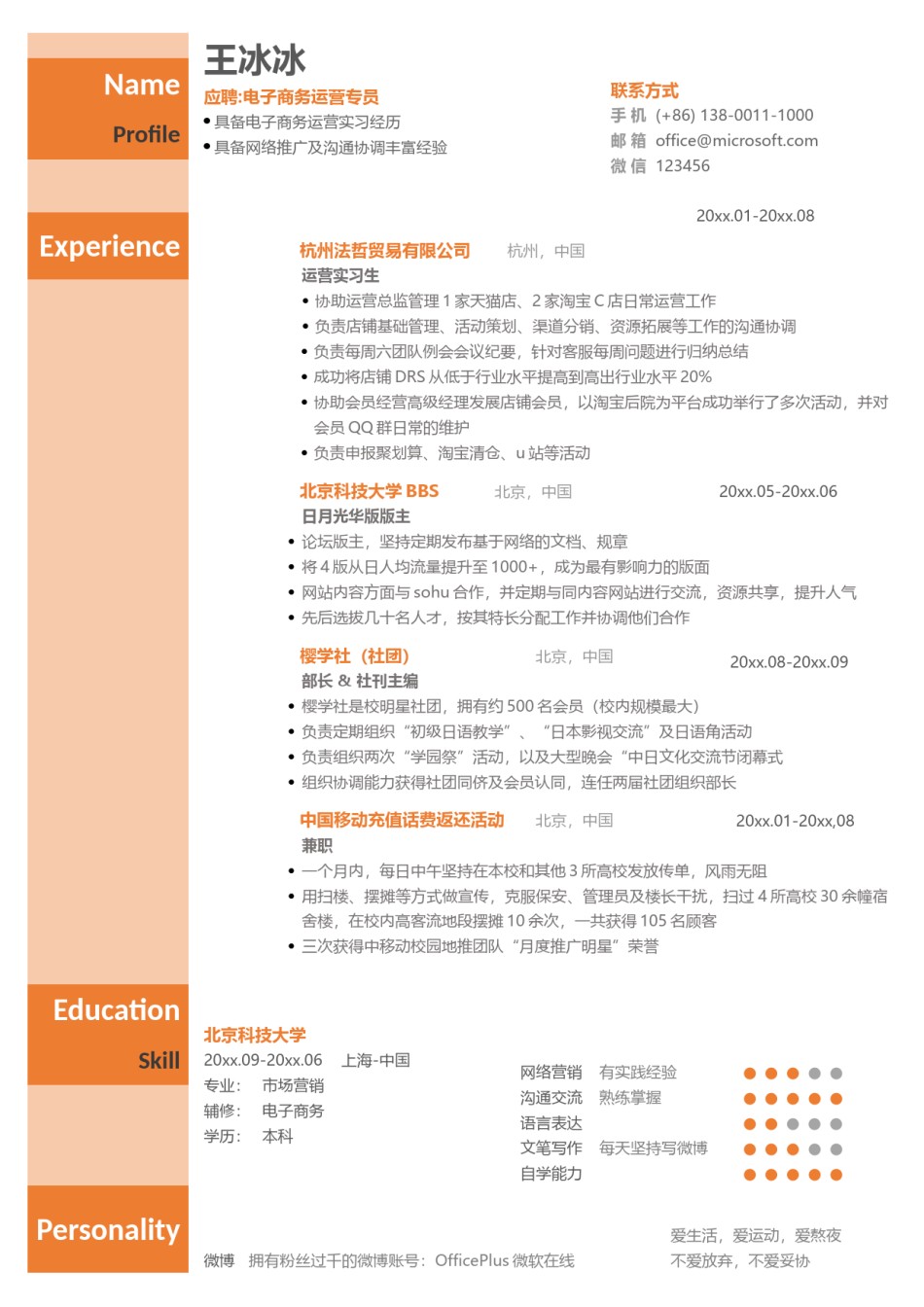 Name

Profile

王冰冰

应聘:电子商务运营专员

• 具备电子商务运营实习经历
• 具备网络推广及沟通协调丰富经验

联系方式

手 机 (+86) 138-0011-1000
邮 箱 office@microsoft.com
微 信 123456

Experience

20xx.01-20xx.08

杭州法哲贸易有限公司 杭州，中国

运营实习生

• 协助运营总监管理 1 家天猫店、2 家淘宝 C 店日常运营工作
• 负责店铺基础管理、活动策划、渠道分销、资源拓展等工作的沟通协调
• 负责每周六团队例会会议纪要，针对客服每周问题进行归纳总结
• 成功将店铺 DRS 从低于行业水平提高到高出行业水平 20%
• 协助会员经营高级经理发展店铺会员，以淘宝后院为平台成功举行了多次活动，并对会员 QQ 群日常的维护
• 负责申报聚划算、淘宝清仓、u 站等活动

北京科技大学 BBS 北京，中国 20xx.05-20xx.06

日月光华版版主

• 论坛版主，坚持定期发布基于网络的文档、规章
• 将 4 版从日人均流量提升至 1000+，成为最有影响力的版面
• 网站内容方面与 sohu 合作，并定期与同内容网站进行交流，资源共享，提升人气
• 先后选拔几十名人才，按其特长分配工作并协调他们合作

樱学社（社团） 北京，中国 20xx.08-20xx.09

部长 & 社刊主编

• 樱学社是校明星社团，拥有约 500 名会员（校内规模最大）
• 负责定期组织“初级日语教学”、“日本影视交流”及日语角活动
• 负责组织两次“学园祭”活动，以及大型晚会“中日文化交流节闭幕式
• 组织协调能力获得社团同侪及会员认同，连任两届社团组织部长

中国移动充值话费返还活动 北京，中国 20xx.01-20xx,08

兼职

• 一个月内，每日中午坚持在本校和其他 3 所高校发放传单，风雨无阻
• 用扫楼、摆摊等方式做宣传，克服保安、管理员及楼长干扰，扫过 4 所高校 30 余幢宿舍楼，在校内高客流地段摆摊 10 余次，一共获得 105 名顾客
• 三次获得中移动校园地推团队“月度推广明星”荣誉

Education

Skill

北京科技大学

20xx.09-20xx.06 上海-中国

专业： 市场营销
辅修： 电子商务
学历： 本科

网络营销 有实践经验
沟通交流 熟练掌握
语言表达
文笔写作 每天坚持写微博
自学能力

Personality

微博 拥有粉丝过千的微博账号：OfficePlus 微软在线

爱生活，爱运动，爱熬夜
不爱放弃，不爱妥协